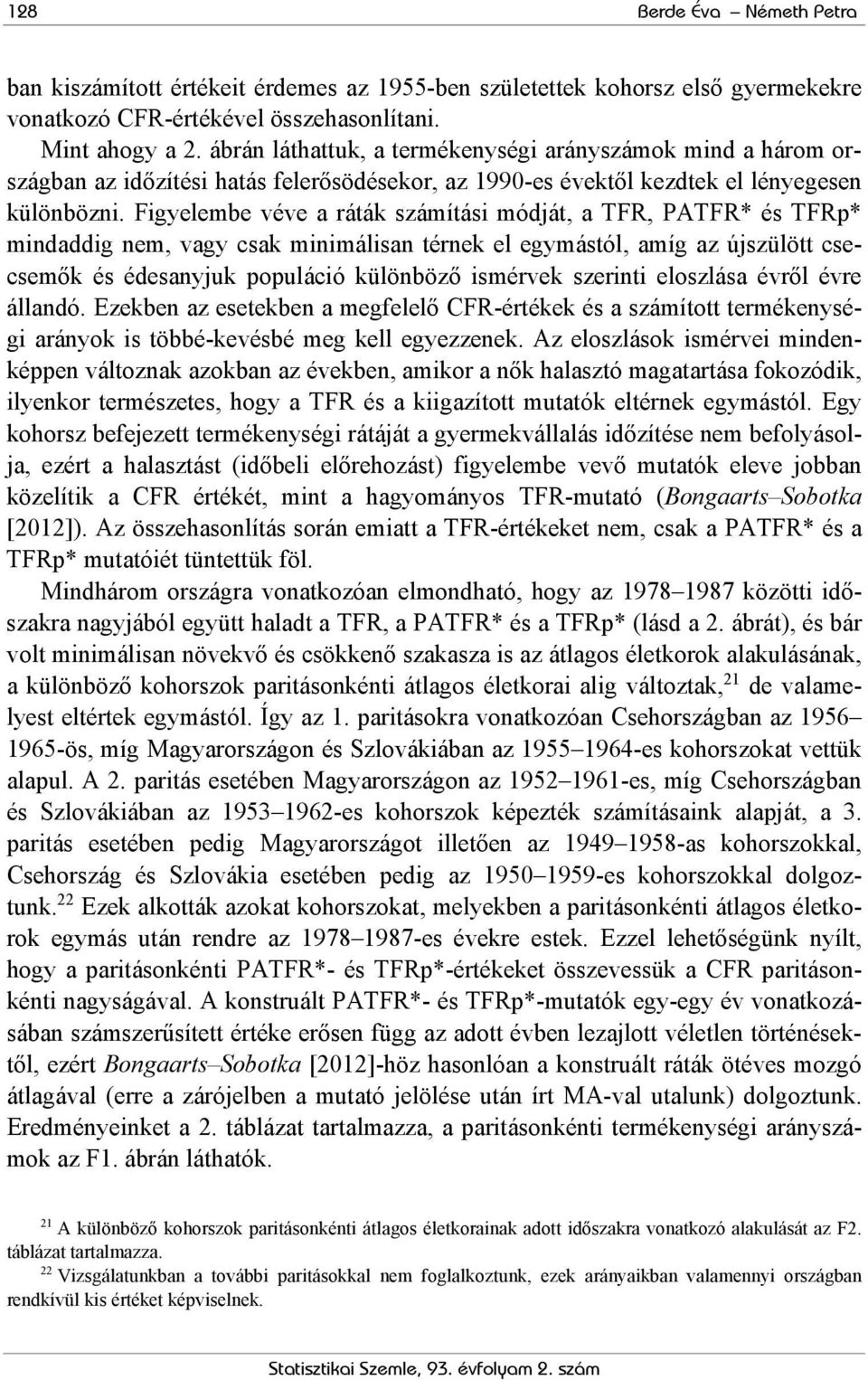 128 Berde Éva – Németh Petra

ban kiszámított értékeit érdemes az 1955-ben születettek kohorsz első gyermekekre vonatkozó CFR-értékével összehasonlítani.

Mint ahogy a 2. ábrán láthattuk, a termékenységi arányszámok mind a három országban az időzítési hatás felerősödésekor, az 1990-es évektől kezdtek el lényegesen különbözni. Figyelembe véve a ráták számítási módját, a TFR, PATFR* és TFRp* mindaddig nem, vagy csak minimálisan térnek el egymástól, amíg az újszülött csecsemők és édesanyjuk populáció különböző ismérvek szerinti eloszlása évről évre állandó. Ezekben az esetekben a megfelelő CFR-értékek és a számított termékenységi arányok is többé-kevésbé meg kell egyezzenek. Az eloszlások ismérvei mindenképpen változnak azokban az években, amikor a nők halasztó magatartása fokozódik, ilyenkor természetes, hogy a TFR és a kiigazított mutatók eltérnek egymástól. Egy kohorsz befejezett termékenységi rátáját a gyermekvállalás időzítése nem befolyásolja, ezért a halasztást (időbeli előrehozást) figyelembe vevő mutatók eleve jobban közelítik a CFR értékét, mint a hagyományos TFR-mutató (Bongaarts–Sobotka [2012]). Az összehasonlítás során emiatt a TFR-értékeket nem, csak a PATFR* és a TFRp* mutatóiét tüntettük föl.

Mindhárom országra vonatkozóan elmondható, hogy az 1978–1987 közötti időszakra nagyjából együtt haladt a TFR, a PATFR* és a TFRp* (lásd a 2. ábrát), és bár volt minimálisan növekvő és csökkenő szakasza is az átlagos életkorok alakulásának, a különböző kohorszok paritásonkénti átlagos életkorai alig változtak,$^{21}$ de valamelyest eltértek egymástól. Így az 1. paritásokra vonatkozóan Csehországban az 1956–1965-ös, míg Magyarországon és Szlovákiában az 1955–1964-es kohorszokat vettük alapul. A 2. paritás esetében Magyarországon az 1952–1961-es, míg Csehországban és Szlovákiában az 1953–1962-es kohorszok képezték számításaink alapját, a 3. paritás esetében pedig Magyarországot illetően az 1949–1958-as kohorszokkal, Csehország és Szlovákia esetében pedig az 1950–1959-es kohorszokkal dolgoztunk.$^{22}$ Ezek alkották azokat kohorszokat, melyekben a paritásonkénti átlagos életkorok egymás után rendre az 1978–1987-es évekre estek. Ezzel lehetőségünk nyílt, hogy a paritásonkénti PATFR*- és TFRp*-értékeket összevessük a CFR paritásonkénti nagyságával. A konstruált PATFR*- és TFRp*-mutatók egy-egy év vonatkozásában számszerűsített értéke erősen függ az adott évben lezajlott véletlen történésektől, ezért Bongaarts–Sobotka [2012]-höz hasonlóan a konstruált ráták ötéves mozgó átlagával (erre a zárójelben a mutató jelölése után írt MA-val utalunk) dolgoztunk. Eredményeinket a 2. táblázat tartalmazza, a paritásonkénti termékenységi arányszámok az F1. ábrán láthatók.

$^{21}$ A különböző kohorszok paritásonkénti átlagos életkorainak adott időszakra vonatkozó alakulását az F2. táblázat tartalmazza.

$^{22}$ Vizsgálatunkban a további paritásokkal nem foglalkoztunk, ezek arányaikban valamennyi országban rendkívül kis értéket képviselnek.

Statisztikai Szemle, 93. évfolyam 2. szám